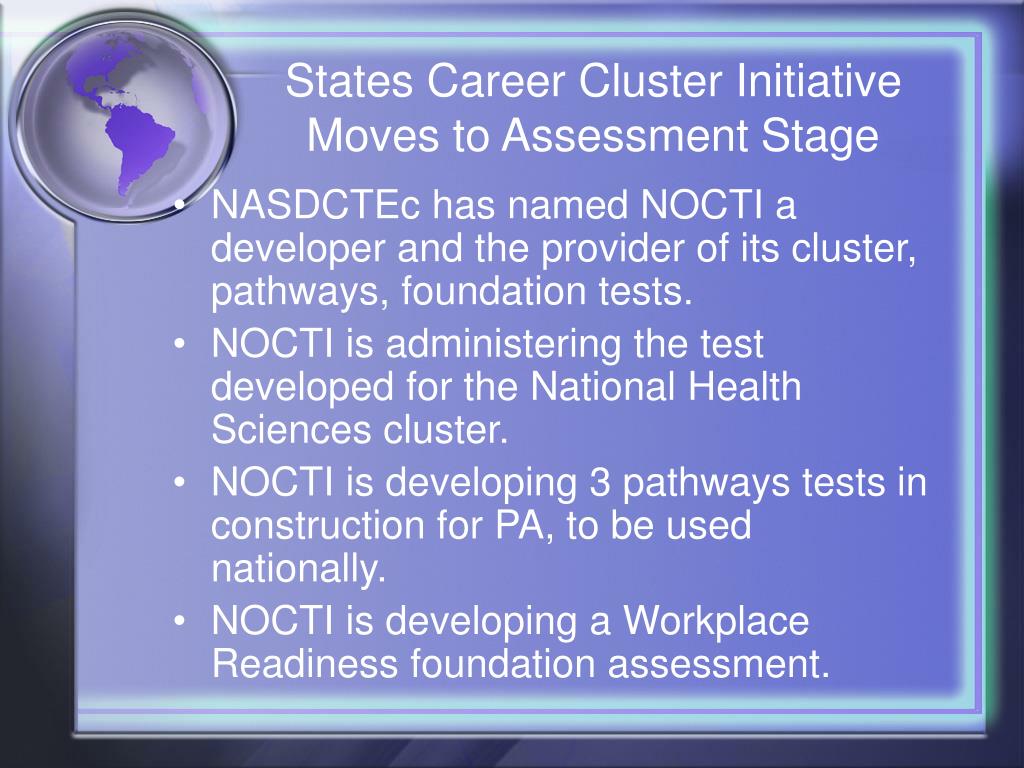 States Career Cluster Initiative Moves to Assessment Stage

• NASDCTEc has named NOCTI a developer and the provider of its cluster, pathways, foundation tests.
• NOCTI is administering the test developed for the National Health Sciences cluster.
• NOCTI is developing 3 pathways tests in construction for PA, to be used nationally.
• NOCTI is developing a Workplace Readiness foundation assessment.